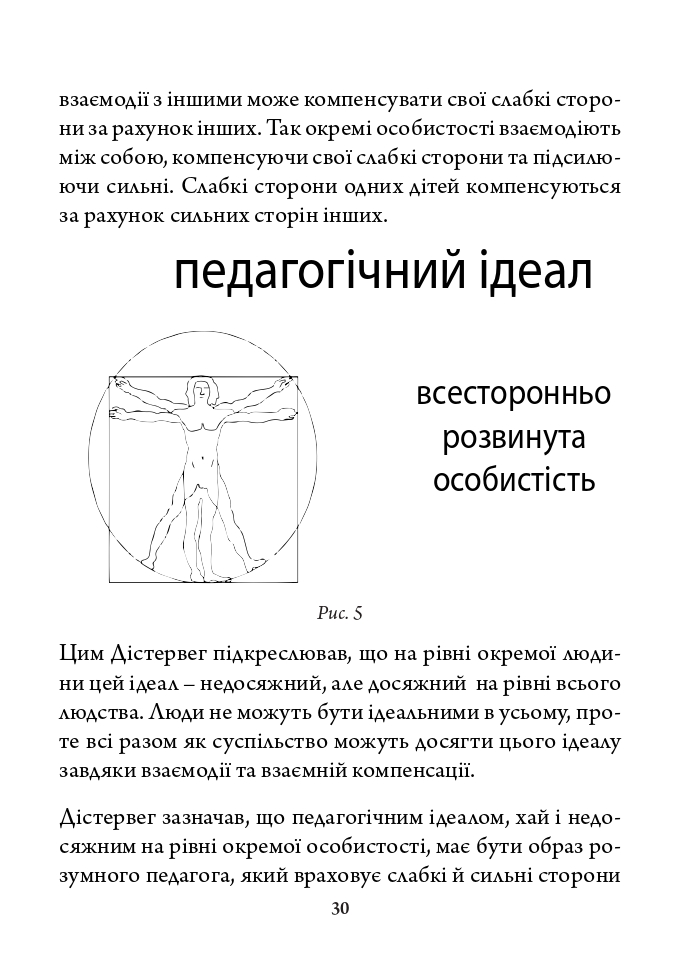 взаємодії з іншими може компенсувати свої слабкі сторони за рахунок інших. Так окремі особистості взаємодіють між собою, компенсуючи свої слабкі сторони та підсилюючи сильні. Слабкі сторони одних дітей компенсуються за рахунок сильних сторін інших.

педагогічний ідеал

всесторонньо розвинута особистість

Рис. 5

Цим Дістервег підкреслював, що на рівні окремої людини цей ідеал – недосяжний, але досяжний на рівні всього людства. Люди не можуть бути ідеальними в усьому, проте всі разом як суспільство можуть досягти цього ідеалу завдяки взаємодії та взаємній компенсації.

Дістервег зазначав, що педагогічним ідеалом, хай і недосяжним на рівні окремої особистості, має бути образ розумного педагога, який враховує слабкі й сильні сторони

30